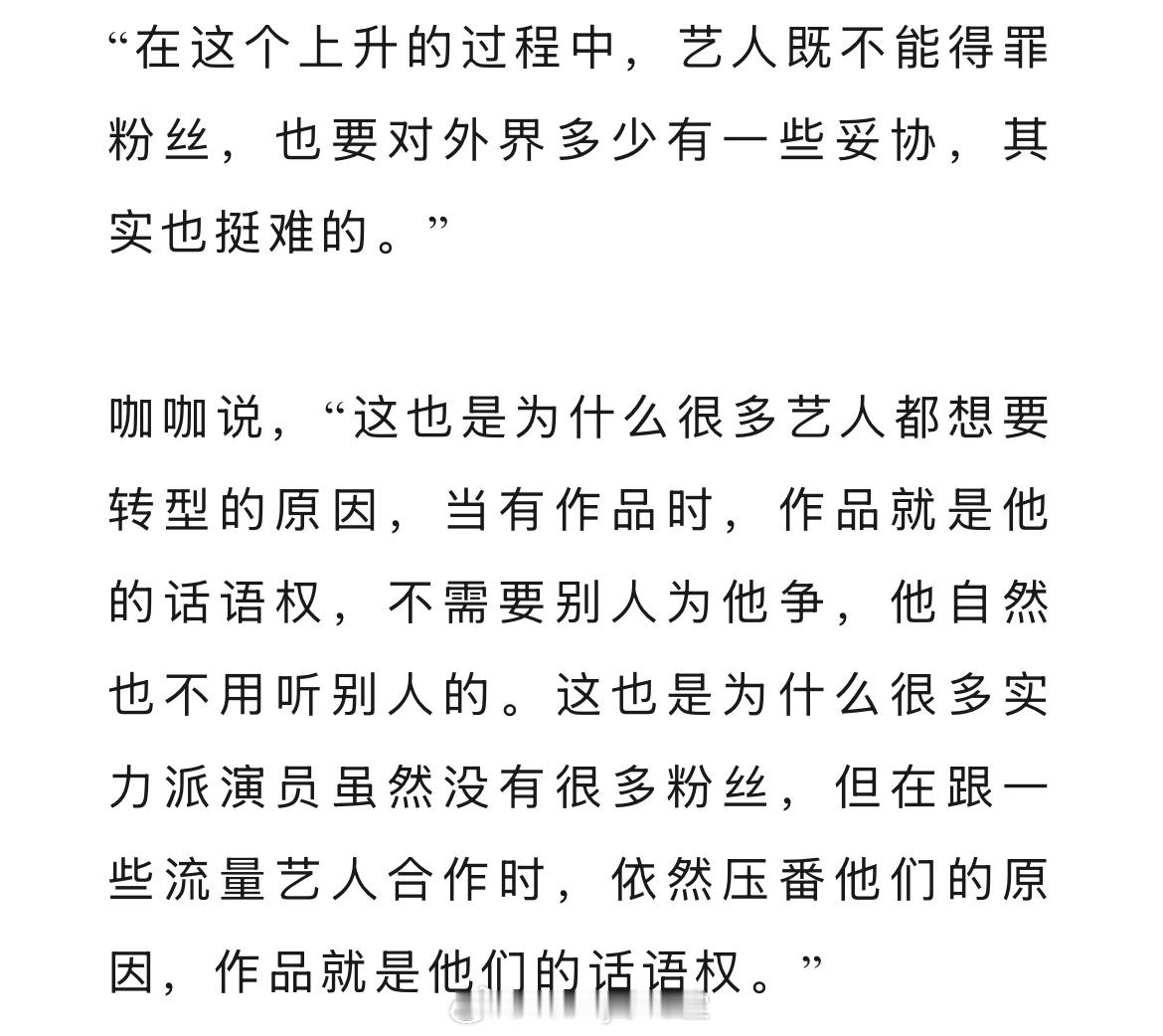 “在这个上升的过程中，艺人既不能得罪粉丝，也要对外界多少有一些妥协，其实也挺难的。”

咖咖说，“这也是为什么很多艺人都想要转型的原因，当有作品时，作品就是他的话语权，不需要别人为他争，他自然也不用听别人的。这也是为什么很多实力派演员虽然没有很多粉丝，但在跟一些流量艺人合作时，依然压番他们的原因，作品就是他们的话语权。”